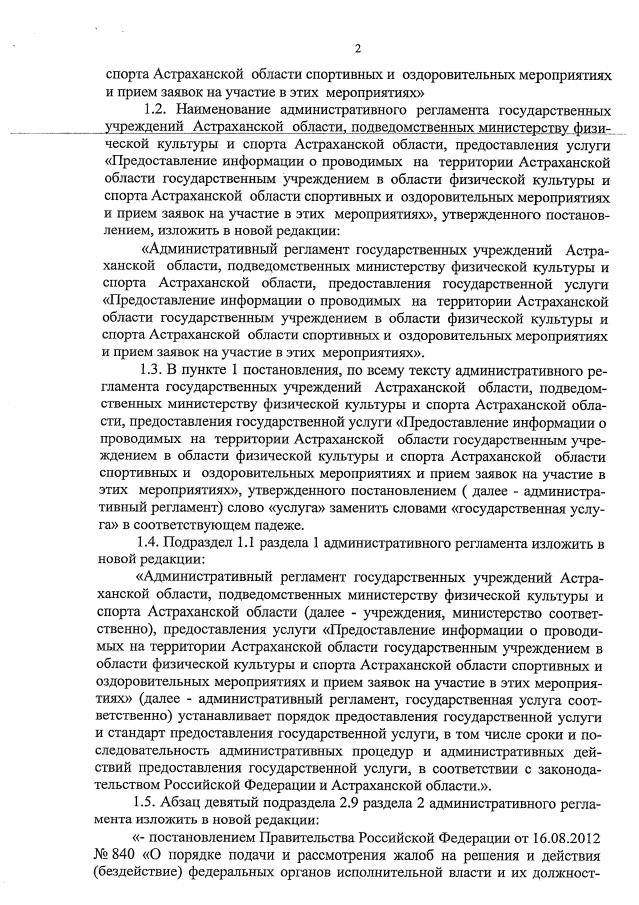 2

спорта Астраханской области спортивных и оздоровительных мероприятиях и прием заявок на участие в этих мероприятиях»

1.2. Наименование административного регламента государственных учреждений Астраханской области, подведомственных министерству физической культуры и спорта Астраханской области, предоставления услуги «Предоставление информации о проводимых на территории Астраханской области государственным учреждением в области физической культуры и спорта Астраханской области спортивных и оздоровительных мероприятиях и прием заявок на участие в этих мероприятиях», утвержденного постановлением, изложить в новой редакции:

«Административный регламент государственных учреждений Астраханской области, подведомственных министерству физической культуры и спорта Астраханской области, предоставления государственной услуги «Предоставление информации о проводимых на территории Астраханской области государственным учреждением в области физической культуры и спорта Астраханской области спортивных и оздоровительных мероприятиях и прием заявок на участие в этих мероприятиях».

1.3. В пункте 1 постановления, по всему тексту административного регламента государственных учреждений Астраханской области, подведомственных министерству физической культуры и спорта Астраханской области, предоставления государственной услуги «Предоставление информации о проводимых на территории Астраханской области государственным учреждением в области физической культуры и спорта Астраханской области спортивных и оздоровительных мероприятиях и прием заявок на участие в этих мероприятиях», утвержденного постановлением ( далее - административный регламент) слово «услуга» заменить словами «государственная услуга» в соответствующем падеже.

1.4. Подраздел 1.1 раздела 1 административного регламента изложить в новой редакции:

«Административный регламент государственных учреждений Астраханской области, подведомственных министерству физической культуры и спорта Астраханской области (далее - учреждения, министерство соответственно), предоставления услуги «Предоставление информации о проводимых на территории Астраханской области государственным учреждением в области физической культуры и спорта Астраханской области спортивных и оздоровительных мероприятиях и прием заявок на участие в этих мероприятиях» (далее - административный регламент, государственная услуга соответственно) устанавливает порядок предоставления государственной услуги и стандарт предоставления государственной услуги, в том числе сроки и последовательность административных процедур и административных действий предоставления государственной услуги, в соответствии с законодательством Российской Федерации и Астраханской области.».

1.5. Абзац девятый подраздела 2.9 раздела 2 административного регламента изложить в новой редакции:

«- постановлением Правительства Российской Федерации от 16.08.2012 № 840 «О порядке подачи и рассмотрения жалоб на решения и действия (бездействие) федеральных органов исполнительной власти и их должност-